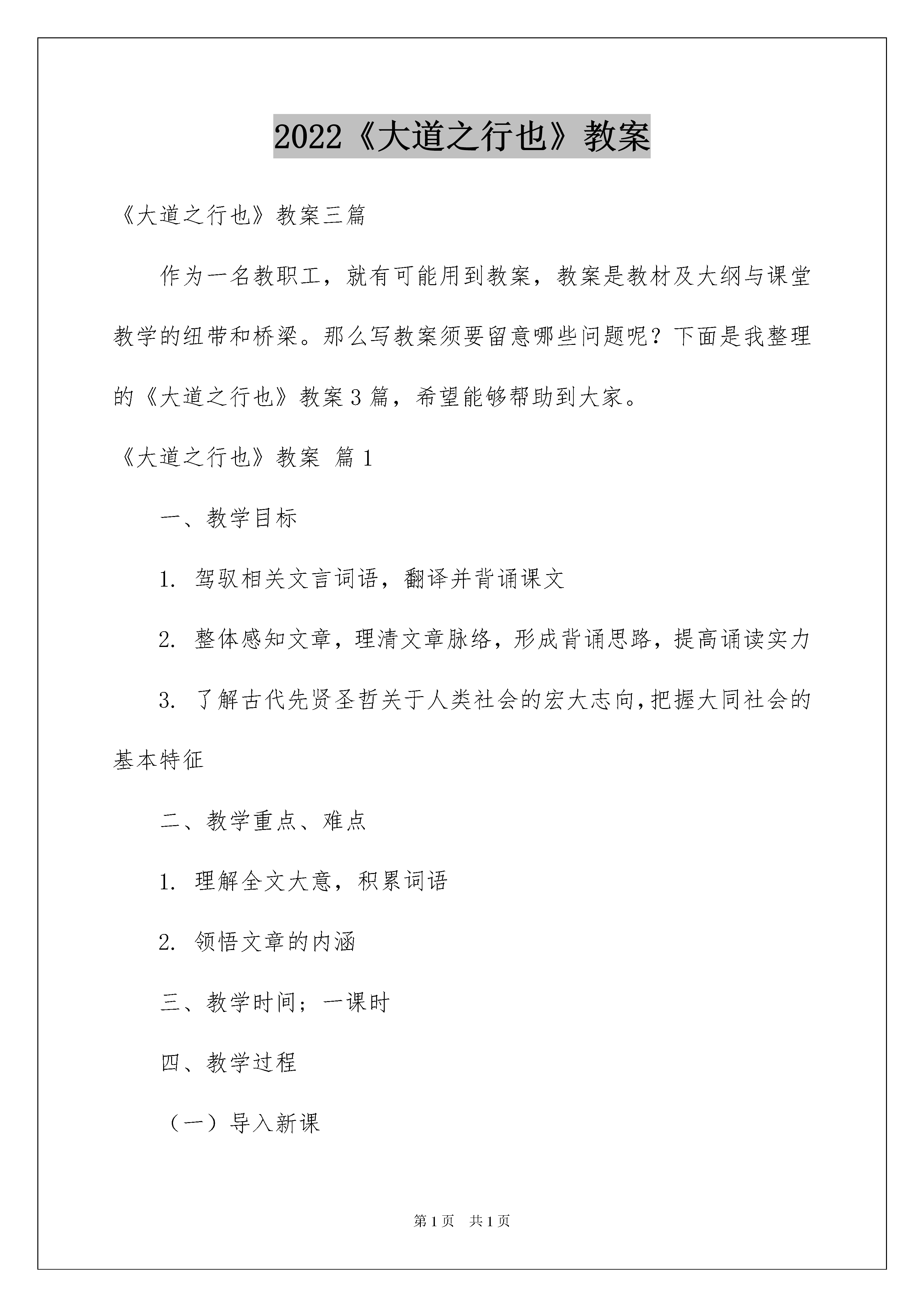 2022《大道之行也》教案

《大道之行也》教案三篇

作为一名教职工，就有可能用到教案，教案是教材及大纲与课堂教学的纽带和桥梁。那么写教案须要留意哪些问题呢？下面是我整理的《大道之行也》教案3篇，希望能够帮助到大家。

《大道之行也》教案 篇1

一、教学目标

1. 驾驭相关文言词语，翻译并背诵课文

2. 整体感知文章，理清文章脉络，形成背诵思路，提高诵读实力

3. 了解古代先贤圣哲关于人类社会的宏大志向，把握大同社会的基本特征

二、教学重点、难点

1. 理解全文大意，积累词语

2. 领悟文章的内涵

三、教学时间；一课时

四、教学过程

（一）导入新课

第1页　共1页